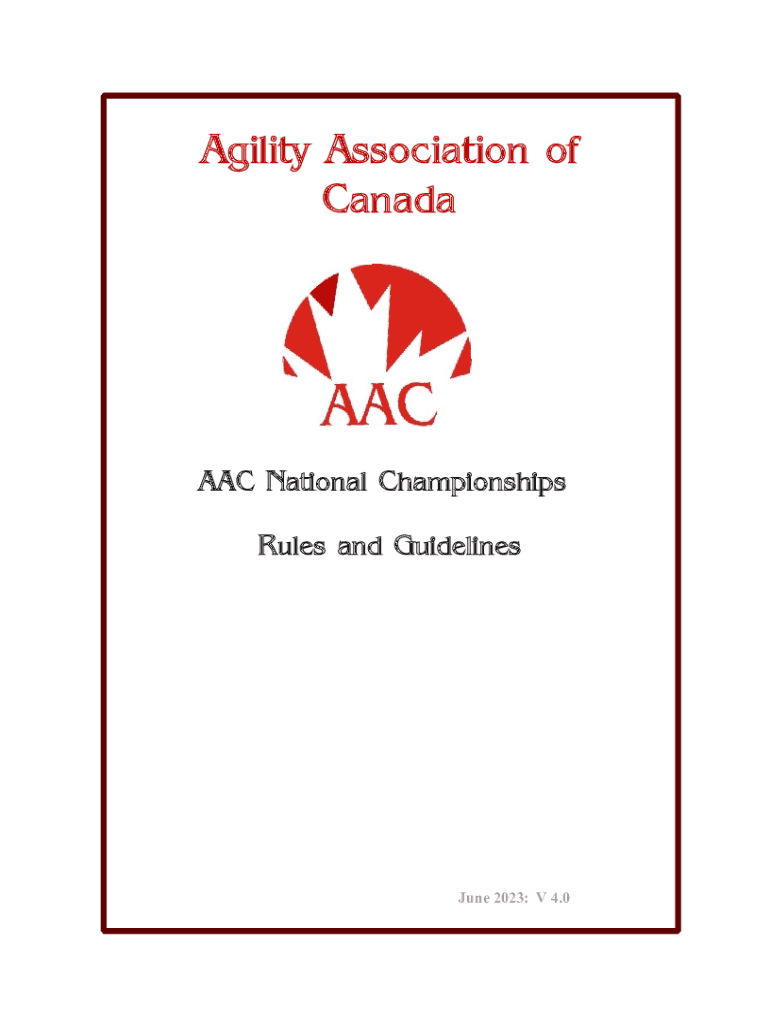 Agility Association of Canada

AAC

AAC National Championships

Rules and Guidelines

June 2023: V 4.0